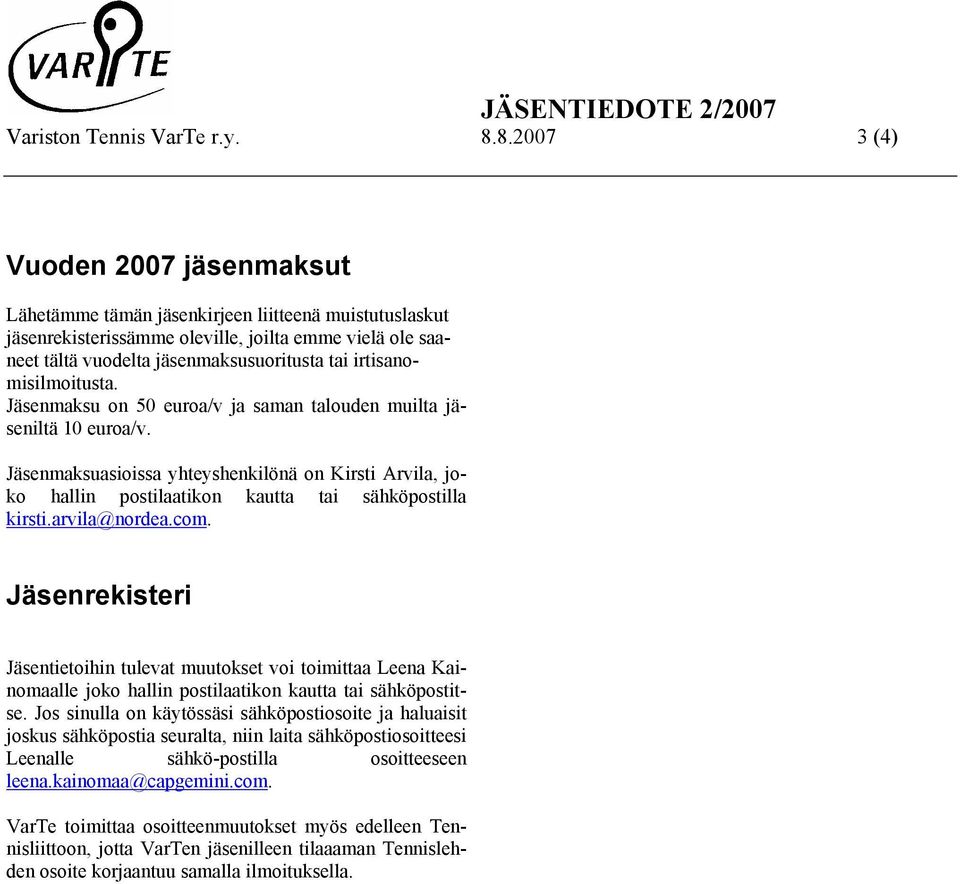 VARTE

JÄSENTIEDOTE 2/2007

Variston Tennis VarTe r.y. 8.8.2007 3 (4)

Vuoden 2007 jäsenmaksut

Lähetämme tämän jäsenkirjeen liitteenä muistutuslaskut jäsenrekisterissämme oleville, joilta emme vielä ole saaneet tältä vuodelta jäsenmaksusuoritusta tai irtisanomisilmoitusta.
Jäsenmaksu on 50 euroa/v ja saman talouden muilta jäseniltä 10 euroa/v.

Jäsenmaksuasioissa yhteyshenkilönä on Kirsti Arvila, joko hallin postilaatikon kautta tai sähköpostilla kirsti.arvila@nordea.com.

Jäsenrekisteri

Jäsentietoihin tulevat muutokset voi toimittaa Leena Kainomaalle joko hallin postilaatikon kautta tai sähköpostitse. Jos sinulla on käytössäsi sähköpostiosoite ja haluaisit joskus sähköpostia seuralta, niin laita sähköpostiosoitteesi Leenalle sähkö-postilla osoitteeseen leena.kainomaa@capgemini.com.

VarTe toimittaa osoitteenmuutokset myös edelleen Tennisliittoon, jotta VarTen jäsenilleen tilaaman Tennislehden osoite korjaantuu samalla ilmoituksella.